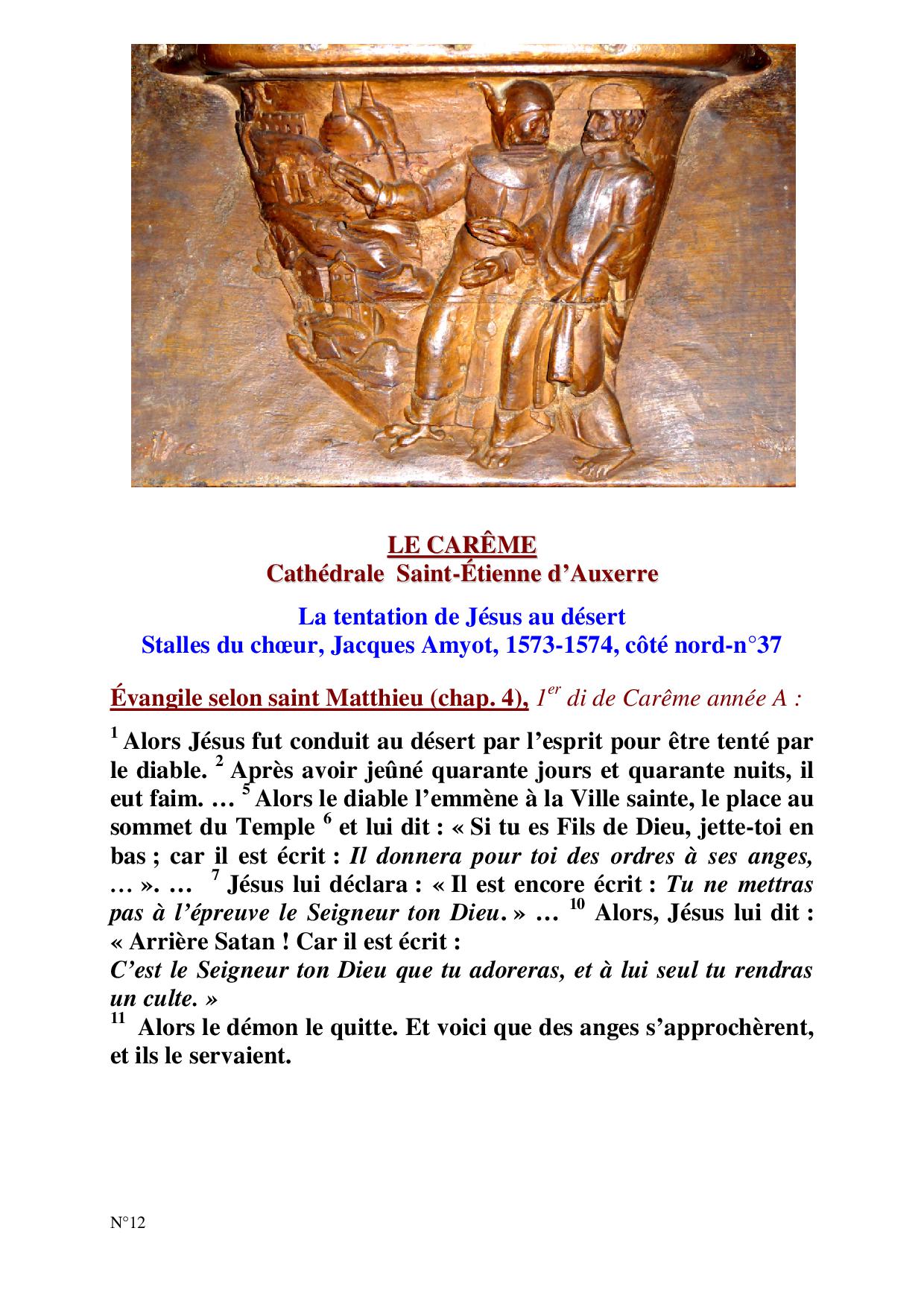 LE CARÊME
Cathédrale Saint-Étienne d'Auxerre

La tentation de Jésus au désert
Stalles du chœur, Jacques Amyot, 1573-1574, côté nord-n°37

Évangile selon saint Matthieu (chap. 4), $1^{er}$ di de Carême année A :

$^{1}$ Alors Jésus fut conduit au désert par l'esprit pour être tenté par le diable. $^{2}$ Après avoir jeûné quarante jours et quarante nuits, il eut faim. … $^{5}$ Alors le diable l'emmène à la Ville sainte, le place au sommet du Temple $^{6}$ et lui dit : « Si tu es Fils de Dieu, jette-toi en bas ; car il est écrit : Il donnera pour toi des ordres à ses anges, … ». … $^{7}$ Jésus lui déclara : « Il est encore écrit : Tu ne mettras pas à l'épreuve le Seigneur ton Dieu. » … $^{10}$ Alors, Jésus lui dit : « Arrière Satan ! Car il est écrit :
C'est le Seigneur ton Dieu que tu adoreras, et à lui seul tu rendras un culte. »
$^{11}$ Alors le démon le quitte. Et voici que des anges s'approchèrent, et ils le servaient.

N°12